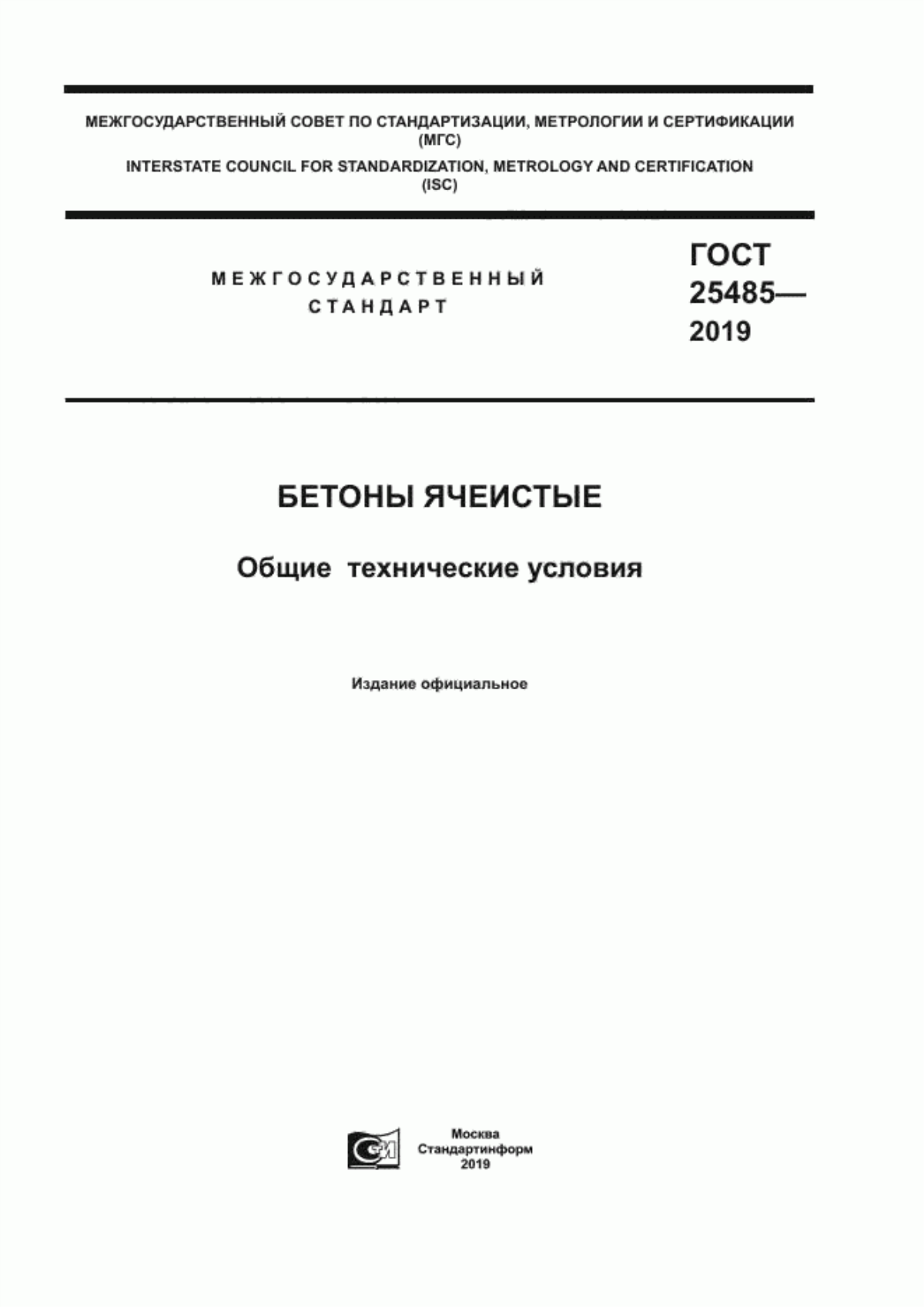 МЕЖГОСУДАРСТВЕННЫЙ СОВЕТ ПО СТАНДАРТИЗАЦИИ, МЕТРОЛОГИИ И СЕРТИФИКАЦИИ
(МГС)
INTERSTATE COUNCIL FOR STANDARDIZATION, METROLOGY AND CERTIFICATION
(ISC)

МЕЖГОСУДАРСТВЕННЫЙ
СТАНДАРТ

ГОСТ
25485—
2019

БЕТОНЫ ЯЧЕИСТЫЕ

Общие технические условия

Издание официальное

Москва
Стандартинформ
2019